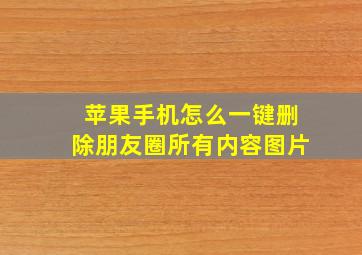 苹果手机怎么一键删除朋友圈所有内容图片